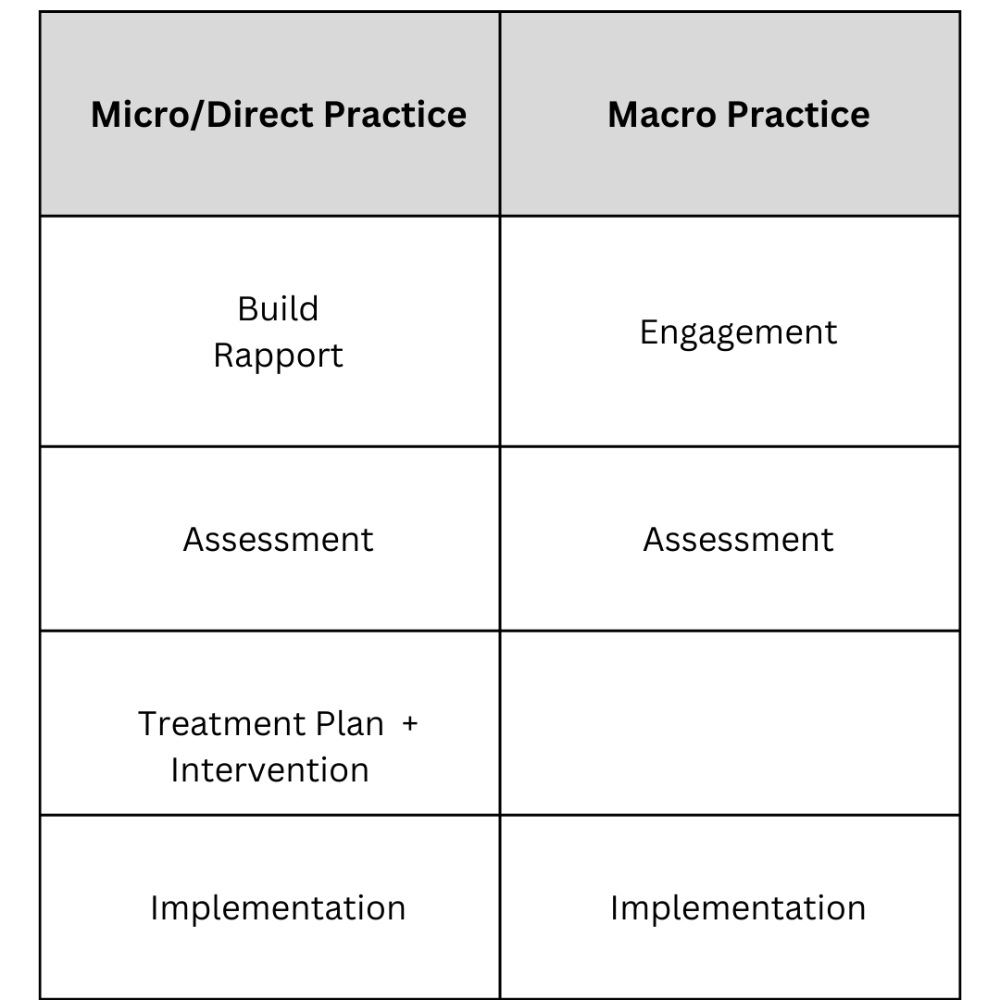 | Micro/Direct Practice | Macro Practice |
|---|---|
| Build Rapport | Engagement |
| Assessment | Assessment |
| Treatment Plan + Intervention | |
| Implementation | Implementation |